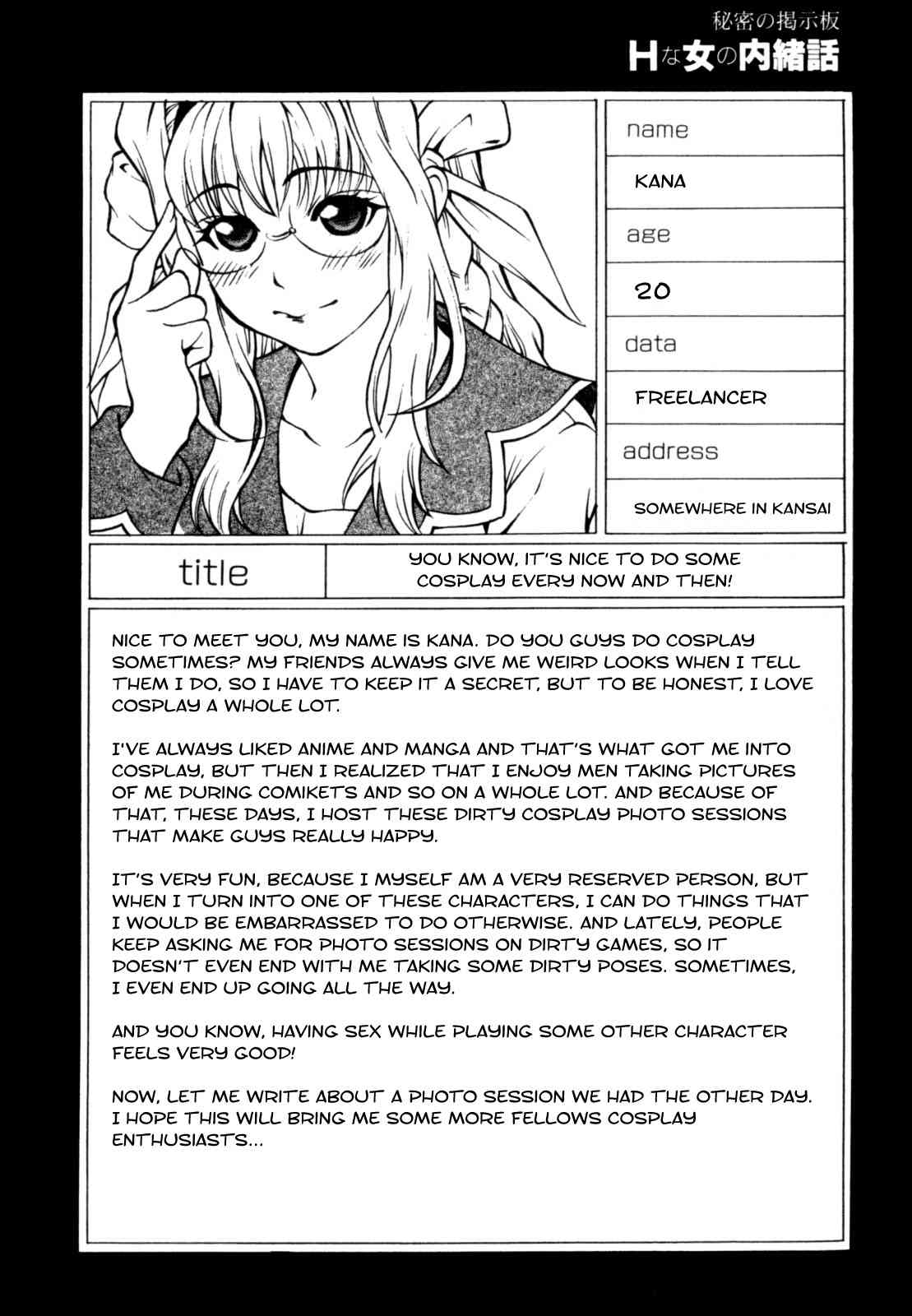 秘密の掲示板
Hな女の内緒話

name
KANA
age
20
data
FREELANCER
address
SOMEWHERE IN KANSAI

title
YOU KNOW, IT'S NICE TO DO SOME COSPLAY EVERY NOW AND THEN!

NICE TO MEET YOU, MY NAME IS KANA. DO YOU GUYS DO COSPLAY SOMETIMES? MY FRIENDS ALWAYS GIVE ME WEIRD LOOKS WHEN I TELL THEM I DO, SO I HAVE TO KEEP IT A SECRET, BUT TO BE HONEST, I LOVE COSPLAY A WHOLE LOT.

I'VE ALWAYS LIKED ANIME AND MANGA AND THAT'S WHAT GOT ME INTO COSPLAY, BUT THEN I REALIZED THAT I ENJOY MEN TAKING PICTURES OF ME DURING COMIKETS AND SO ON A WHOLE LOT. AND BECAUSE OF THAT, THESE DAYS, I HOST THESE DIRTY COSPLAY PHOTO SESSIONS THAT MAKE GUYS REALLY HAPPY.

IT'S VERY FUN, BECAUSE I MYSELF AM A VERY RESERVED PERSON, BUT WHEN I TURN INTO ONE OF THESE CHARACTERS, I CAN DO THINGS THAT I WOULD BE EMBARRASSED TO DO OTHERWISE. AND LATELY, PEOPLE KEEP ASKING ME FOR PHOTO SESSIONS ON DIRTY GAMES, SO IT DOESN'T EVEN END WITH ME TAKING SOME DIRTY POSES. SOMETIMES, I EVEN END UP GOING ALL THE WAY.

AND YOU KNOW, HAVING SEX WHILE PLAYING SOME OTHER CHARACTER FEELS VERY GOOD!

NOW, LET ME WRITE ABOUT A PHOTO SESSION WE HAD THE OTHER DAY. I HOPE THIS WILL BRING ME SOME MORE FELLOWS COSPLAY ENTHUSIASTS...